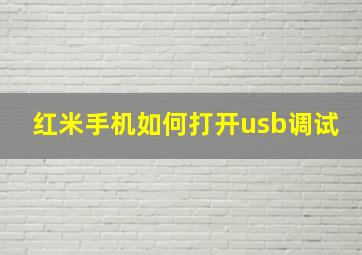 红米手机如何打开usb调试